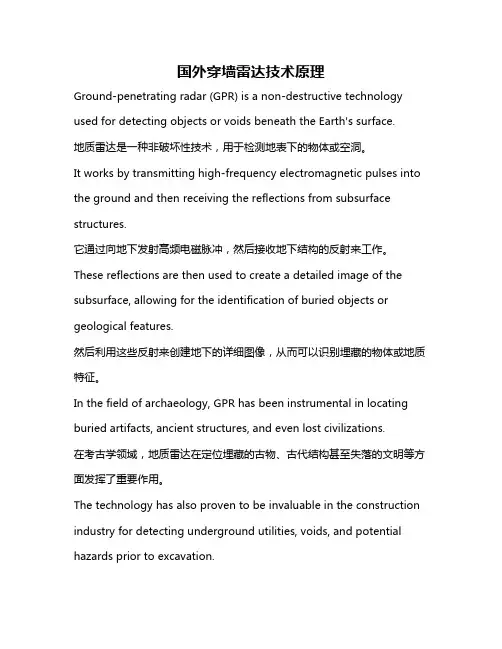 国外穿墙雷达技术原理

Ground-penetrating radar (GPR) is a non-destructive technology used for detecting objects or voids beneath the Earth's surface.

地质雷达是一种非破坏性技术，用于检测地表下的物体或空洞。

It works by transmitting high-frequency electromagnetic pulses into the ground and then receiving the reflections from subsurface structures.

它通过向地下发射高频电磁脉冲，然后接收地下结构的反射来工作。

These reflections are then used to create a detailed image of the subsurface, allowing for the identification of buried objects or geological features.

然后利用这些反射来创建地下的详细图像，从而可以识别埋藏的物体或地质特征。

In the field of archaeology, GPR has been instrumental in locating buried artifacts, ancient structures, and even lost civilizations.

在考古学领域，地质雷达在定位埋藏的古物、古代结构甚至失落的文明等方面发挥了重要作用。

The technology has also proven to be invaluable in the construction industry for detecting underground utilities, voids, and potential hazards prior to excavation.